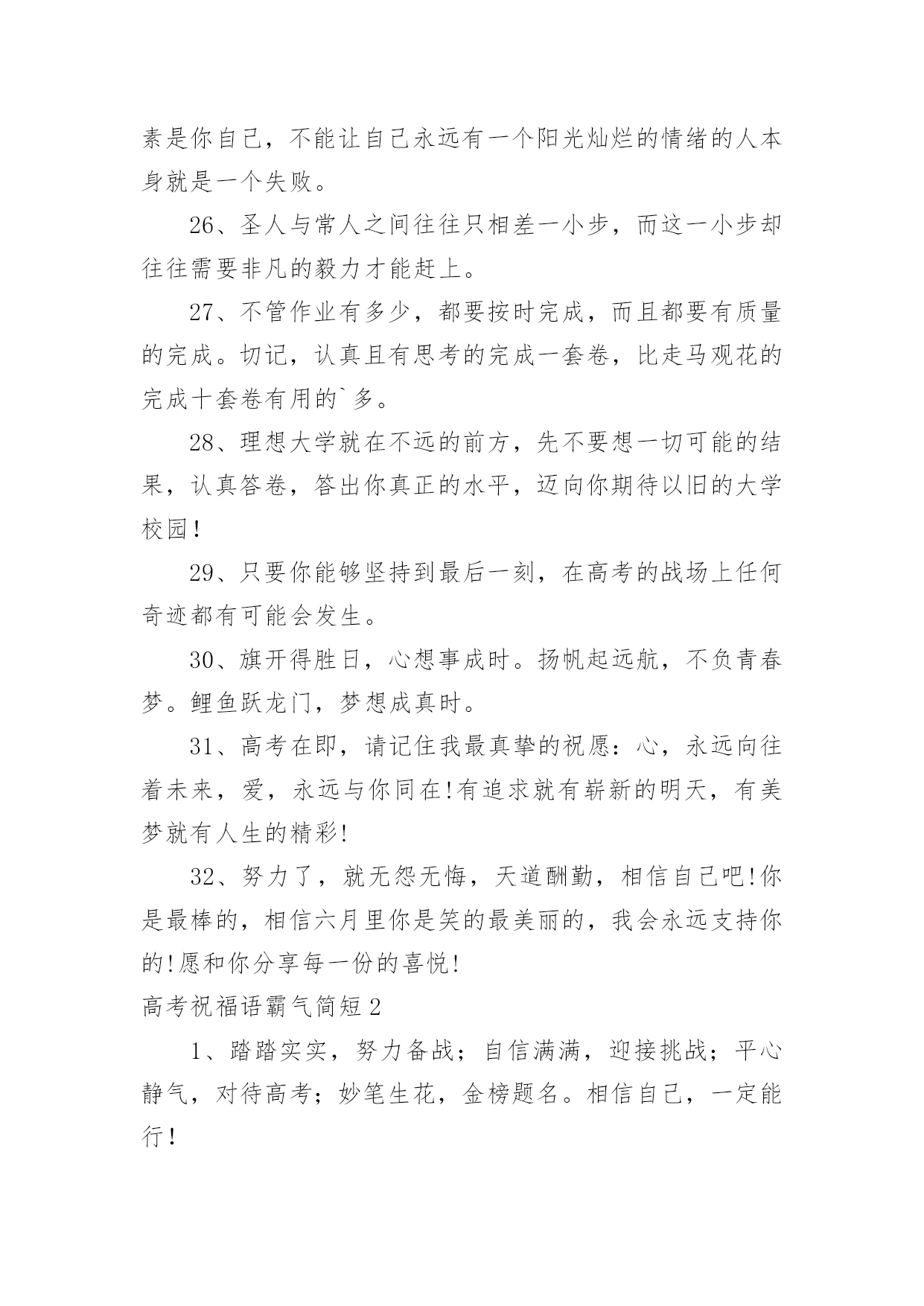 素是你自己，不能让自己永远有一个阳光灿烂的情绪的人本身就是一个失败。

26、圣人与常人之间往往只相差一小步，而这一小步却往往需要非凡的毅力才能赶上。

27、不管作业有多少，都要按时完成，而且都要有质量的完成。切记，认真且有思考的完成一套卷，比走马观花的完成十套卷有用的`多。

28、理想大学就在不远的前方，先不要想一切可能的结果，认真答卷，答出你真正的水平，迈向你期待以旧的大学校园！

29、只要你能够坚持到最后一刻，在高考的战场上任何奇迹都有可能会发生。

30、旗开得胜日，心想事成时。扬帆起远航，不负青春梦。鲤鱼跃龙门，梦想成真时。

31、高考在即，请记住我最真挚的祝愿：心，永远向往着未来，爱，永远与你同在!有追求就有崭新的明天，有美梦就有人生的精彩!

32、努力了，就无怨无悔，天道酬勤，相信自己吧!你是最棒的，相信六月里你是笑的最美丽的，我会永远支持你的!愿和你分享每一份的喜悦!

高考祝福语霸气简短2

1、踏踏实实，努力备战；自信满满，迎接挑战；平心静气，对待高考；妙笔生花，金榜题名。相信自己，一定能行！